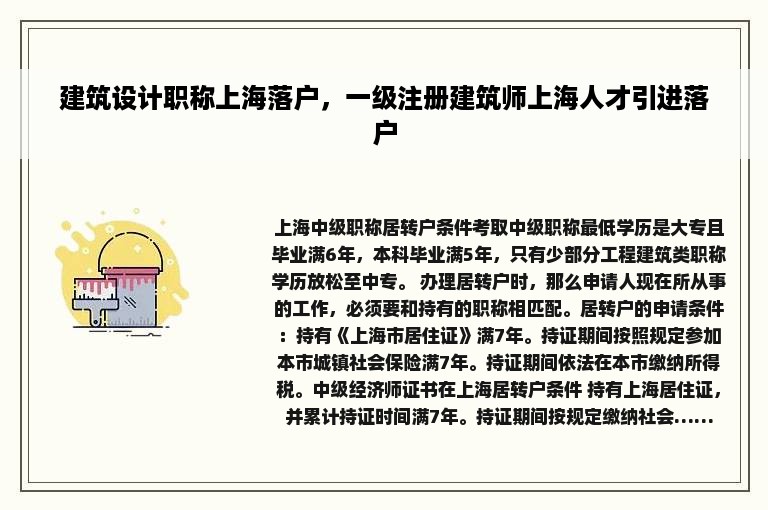 建筑设计职称上海落户，一级注册建筑师上海人才引进落户

上海中级职称居转户条件考取中级职称最低学历是大专且毕业满6年，本科毕业满5年，只有少部分工程建筑类职称学历放松至中专。 办理居转户时，那么申请人现在所从事的工作，必须要和持有的职称相匹配。居转户的申请条件：持有《上海市居住证》满7年。持证期间按照规定参加本市城镇社会保险满7年。持证期间依法在本市缴纳所得税。中级经济师证书在上海居转户条件 持有上海居住证，并累计持证时间满7年。持证期间按规定缴纳社会......